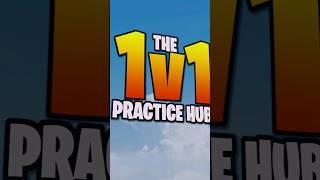 THE
1V1
PRACTICE HUB